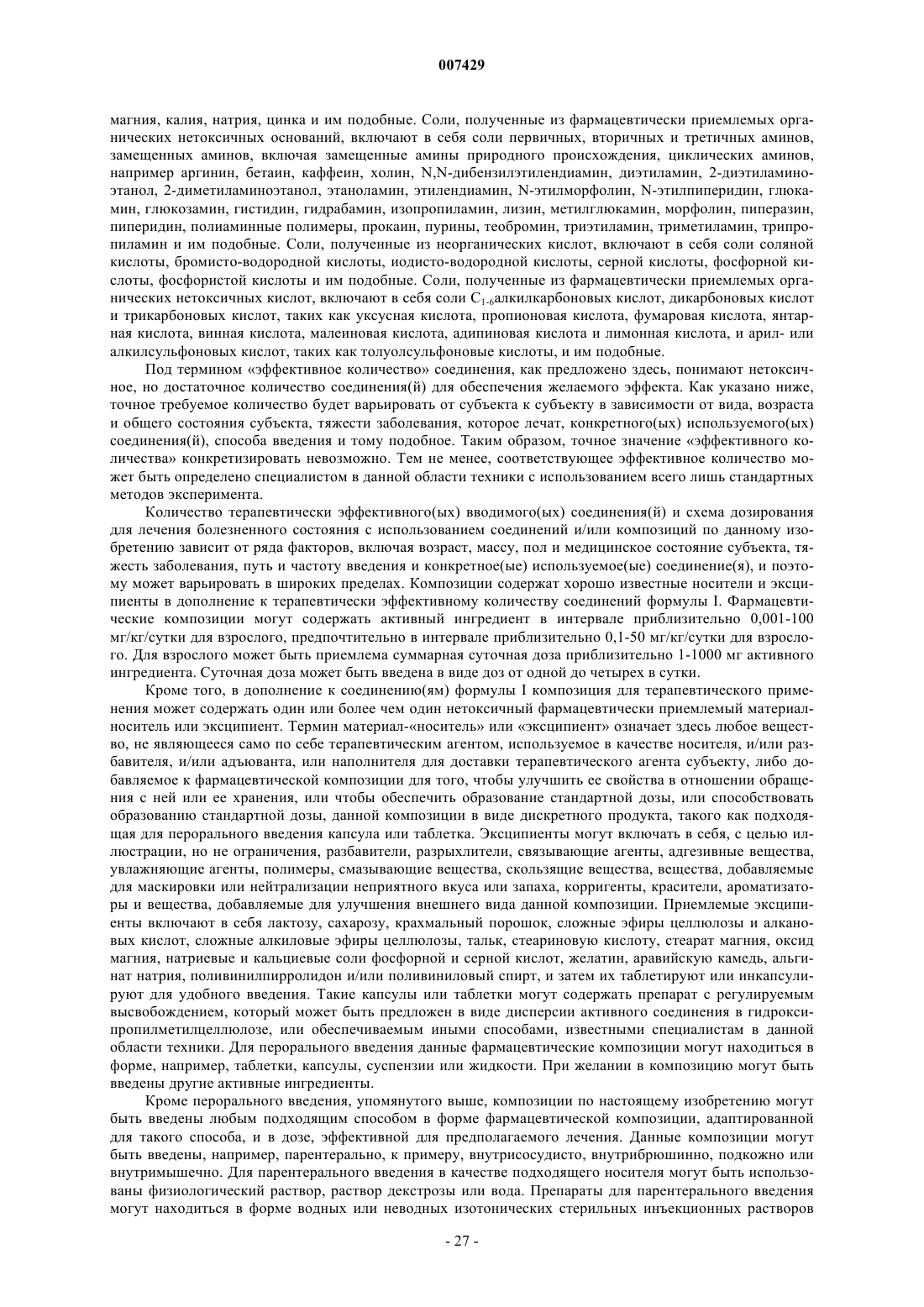 007429

магния, калия, натрия, цинка и им подобные. Соли, полученные из фармацевтически приемлемых органических нетоксичных оснований, включают в себя соли первичных, вторичных и третичных аминов, замещенных аминов, включая замещенные амины природного происхождения, циклических аминов, например аргинин, бетаин, каффеин, холин, N,N-дибензилэтилендиамин, диэтиламин, 2-диэтиламиноэтанол, 2-диметиламиноэтанол, этаноламин, этилендиамин, N-этилморфолин, N-этилпиперидин, глюкамин, глюкозамин, гистидин, гидрабамин, изопропиламин, лизин, метилглюкамин, морфолин, пиперазин, пиперидин, полиаминные полимеры, прокаин, пурины, теобромин, триэтиламин, триметиламин, трипропиламин и им подобные. Соли, полученные из неорганических кислот, включают в себя соли соляной кислоты, бромисто-водородной кислоты, иодисто-водородной кислоты, серной кислоты, фосфорной кислоты, фосфористой кислоты и им подобные. Соли, полученные из фармацевтически приемлемых органических нетоксичных кислот, включают в себя соли $C_{1-6}$алкилкарбоновых кислот, дикарбоновых кислот и трикарбоновых кислот, таких как уксусная кислота, пропионовая кислота, фумаровая кислота, янтарная кислота, винная кислота, малеиновая кислота, адипиновая кислота и лимонная кислота, и арил- или алкилсульфоновых кислот, таких как толуолсульфоновые кислоты, и им подобные.

Под термином «эффективное количество» соединения, как предложено здесь, понимают нетоксичное, но достаточное количество соединения(й) для обеспечения желаемого эффекта. Как указано ниже, точное требуемое количество будет варьировать от субъекта к субъекту в зависимости от вида, возраста и общего состояния субъекта, тяжести заболевания, которое лечат, конкретного(ых) используемого(ых) соединения(й), способа введения и тому подобное. Таким образом, точное значение «эффективного количества» конкретизировать невозможно. Тем не менее, соответствующее эффективное количество может быть определено специалистом в данной области техники с использованием всего лишь стандартных методов эксперимента.

Количество терапевтически эффективного(ых) вводимого(ых) соединения(й) и схема дозирования для лечения болезненного состояния с использованием соединений и/или композиций по данному изобретению зависит от ряда факторов, включая возраст, массу, пол и медицинское состояние субъекта, тяжесть заболевания, путь и частоту введения и конкретное(ые) используемое(ые) соединение(я), и поэтому может варьировать в широких пределах. Композиции содержат хорошо известные носители и эксципиенты в дополнение к терапевтически эффективному количеству соединений формулы I. Фармацевтические композиции могут содержать активный ингредиент в интервале приблизительно 0,001-100 мг/кг/сутки для взрослого, предпочтительно в интервале приблизительно 0,1-50 мг/кг/сутки для взрослого. Для взрослого может быть приемлема суммарная суточная доза приблизительно 1-1000 мг активного ингредиента. Суточная доза может быть введена в виде доз от одной до четырех в сутки.

Кроме того, в дополнение к соединению(ям) формулы I композиция для терапевтического применения может содержать один или более чем один нетоксичный фармацевтически приемлемый материал-носитель или эксципиент. Термин материал-«носитель» или «эксципиент» означает здесь любое вещество, не являющееся само по себе терапевтическим агентом, используемое в качестве носителя, и/или разбавителя, и/или адъюванта, или наполнителя для доставки терапевтического агента субъекту, либо добавляемое к фармацевтической композиции для того, чтобы улучшить ее свойства в отношении обращения с ней или ее хранения, или чтобы обеспечить образование стандартной дозы, или способствовать образованию стандартной дозы, данной композиции в виде дискретного продукта, такого как подходящая для перорального введения капсула или таблетка. Эксципиенты могут включать в себя, с целью иллюстрации, но не ограничения, разбавители, разрыхлители, связывающие агенты, адгезивные вещества, увлажняющие агенты, полимеры, смазывающие вещества, скользящие вещества, вещества, добавляемые для маскировки или нейтрализации неприятного вкуса или запаха, корригенты, красители, ароматизаторы и вещества, добавляемые для улучшения внешнего вида данной композиции. Приемлемые эксципиенты включают в себя лактозу, сахарозу, крахмальный порошок, сложные эфиры целлюлозы и алкановых кислот, сложные алкиловые эфиры целлюлозы, тальк, стеариновую кислоту, стеарат магния, оксид магния, натриевые и кальциевые соли фосфорной и серной кислот, желатин, аравийскую камедь, альгинат натрия, поливинилпирролидон и/или поливиниловый спирт, и затем их таблетируют или инкапсулируют для удобного введения. Такие капсулы или таблетки могут содержать препарат с регулируемым высвобождением, который может быть предложен в виде дисперсии активного соединения в гидроксипропилметилцеллюлозе, или обеспечиваемым иными способами, известными специалистам в данной области техники. Для перорального введения данные фармацевтические композиции могут находиться в форме, например, таблетки, капсулы, суспензии или жидкости. При желании в композицию могут быть введены другие активные ингредиенты.

Кроме перорального введения, упомянутого выше, композиции по настоящему изобретению могут быть введены любым подходящим способом в форме фармацевтической композиции, адаптированной для такого способа, и в дозе, эффективной для предполагаемого лечения. Данные композиции могут быть введены, например, парентерально, к примеру, внутрисосудисто, внутрибрюшинно, подкожно или внутримышечно. Для парентерального введения в качестве подходящего носителя могут быть использованы физиологический раствор, раствор декстрозы или вода. Препараты для парентерального введения могут находиться в форме водных или неводных изотонических стерильных инъекционных растворов

- 27 -